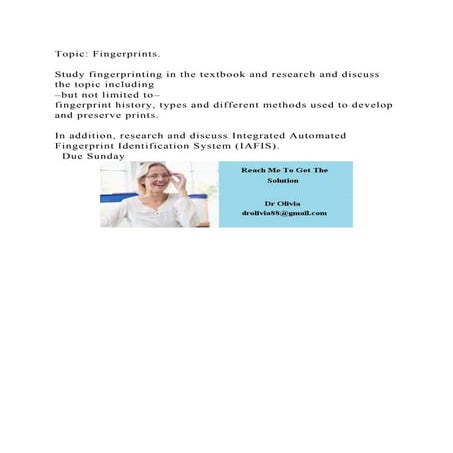 Topic: Fingerprints.

Study fingerprinting in the textbook and research and discuss the topic including
–but not limited to–
fingerprint history, types and different methods used to develop and preserve prints.

In addition, research and discuss Integrated Automated Fingerprint Identification System (IAFIS).
Due Sunday

Reach Me To Get The Solution

Dr Olivia
drolivia88@gmail.com